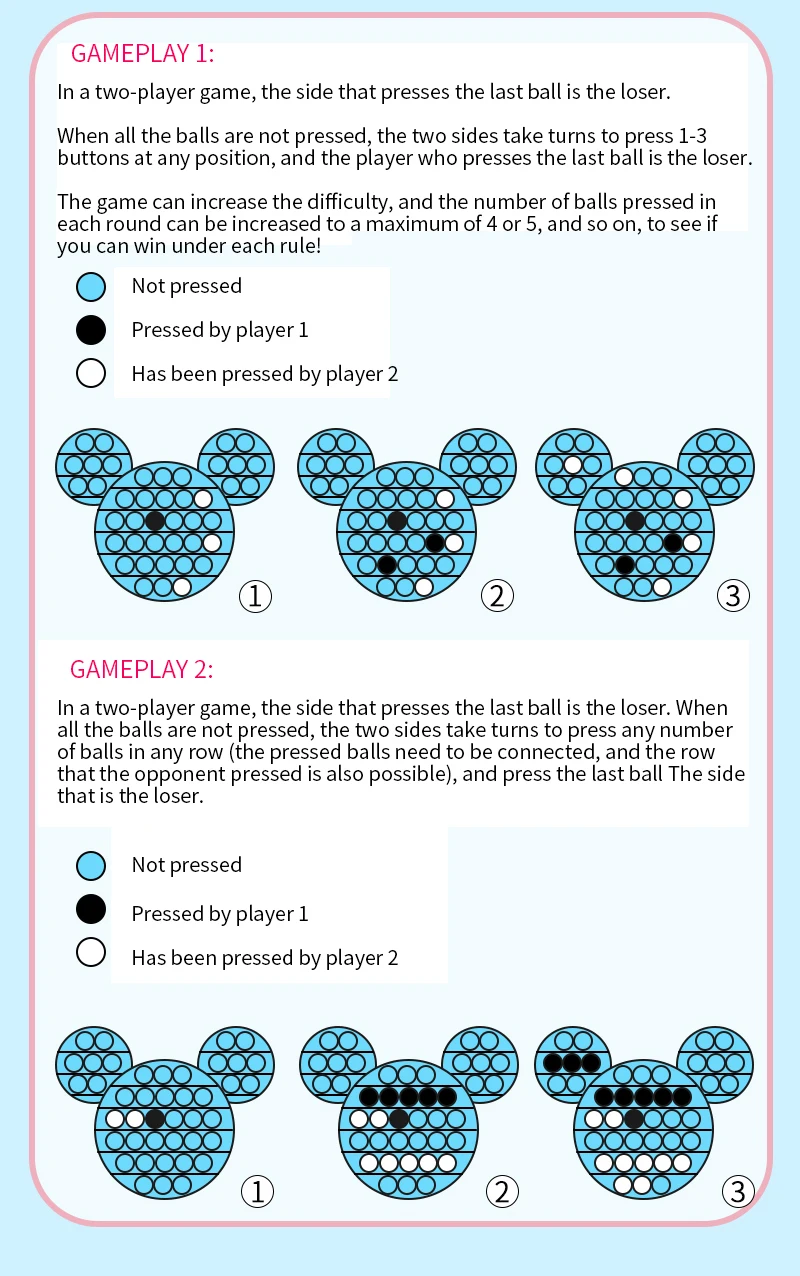 GAMEPLAY 1:

In a two-player game, the side that presses the last ball is the loser.

When all the balls are not pressed, the two sides take turns to press 1-3 buttons at any position, and the player who presses the last ball is the loser.

The game can increase the difficulty, and the number of balls pressed in each round can be increased to a maximum of 4 or 5, and so on, to see if you can win under each rule!

Not pressed

Pressed by player 1

Has been pressed by player 2

①

②

③

GAMEPLAY 2:

In a two-player game, the side that presses the last ball is the loser. When all the balls are not pressed, the two sides take turns to press any number of balls in any row (the pressed balls need to be connected, and the row that the opponent pressed is also possible), and press the last ball The side that is the loser.

Not pressed

Pressed by player 1

Has been pressed by player 2

①

②

③